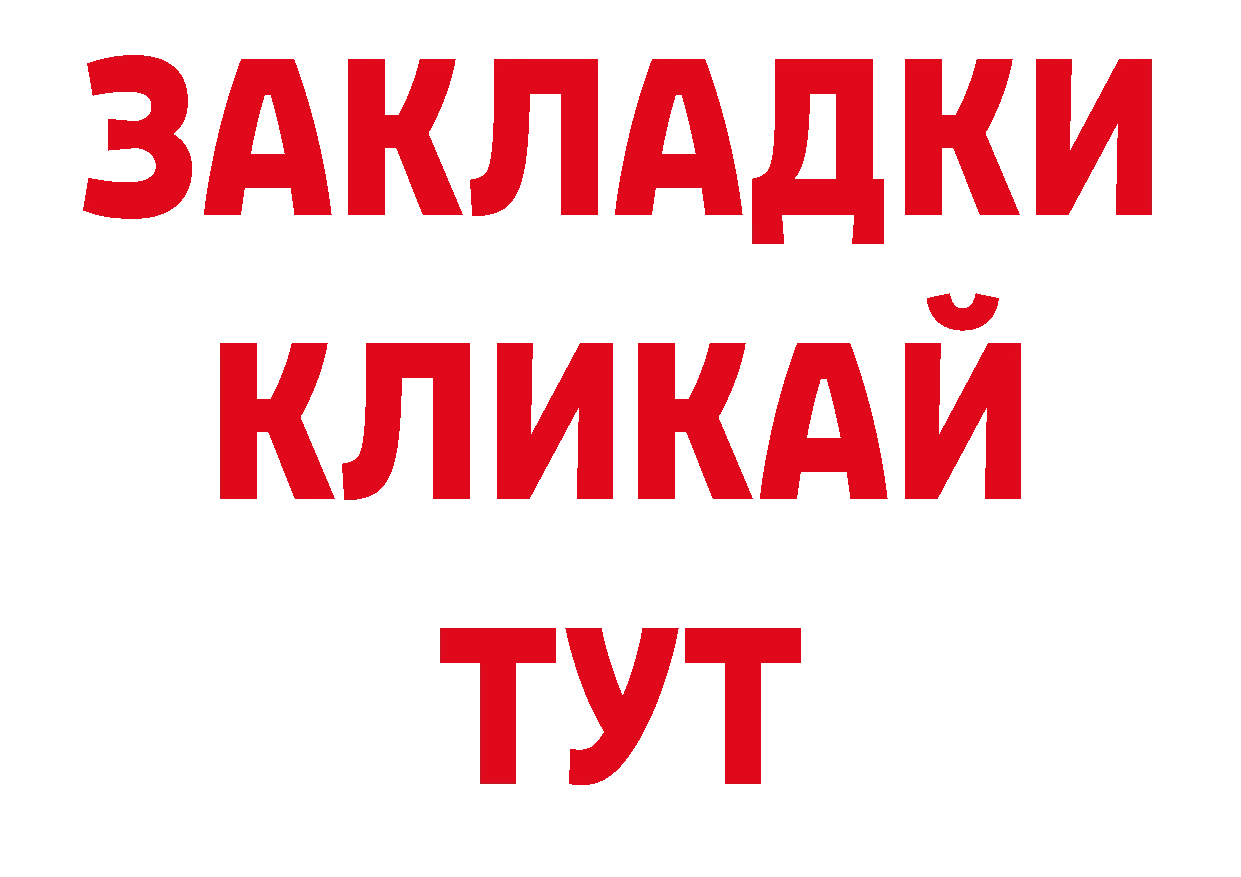 ЗАКЛАДКИ
КЛИКАЙ
ТУТ